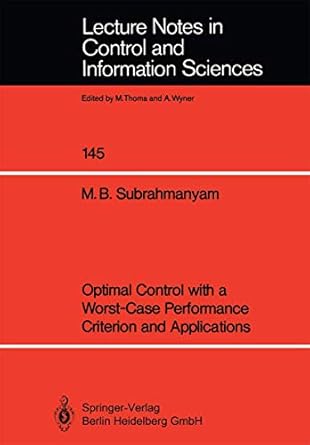 Lecture Notes in Control and Information Sciences

Edited by M.Thoma and A.Wyner

145

M. B. Subrahmanyam

Optimal Control with a Worst-Case Performance Criterion and Applications

Springer-Verlag
Berlin Heidelberg GmbH